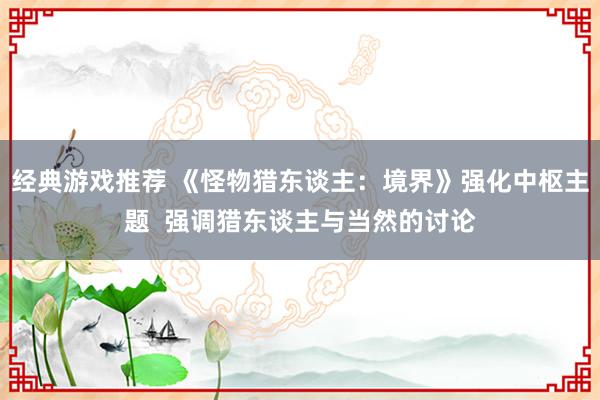 经典游戏推荐 《怪物猎东谈主：境界》强化中枢主题 强调猎东谈主与当然的讨论